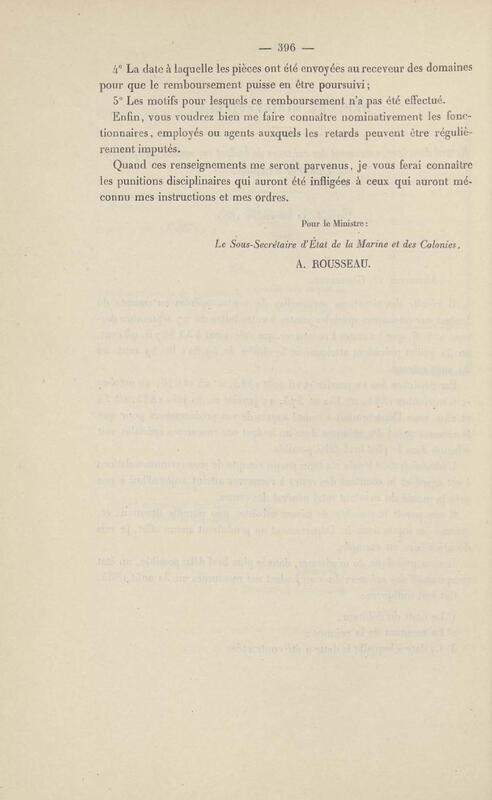 — 396 —

4° La date à laquelle les pièces ont été envoyées au receveur des domaines pour que le remboursement puisse en être poursuivi;

5° Les motifs pour lesquels ce remboursement n'a pas été effectué.

Enfin, vous voudrez bien me faire connaître nominativement les fonctionnaires, employés ou agents auxquels les retards peuvent être régulièrement imputés.

Quand ces renseignements me seront parvenus, je vous ferai connaître les punitions disciplinaires qui auront été infligées à ceux qui auront méconnu mes instructions et mes ordres.

Pour le Ministre:

Le Sous-Secrétaire d'État de la Marine et des Colonies,

A. ROUSSEAU.